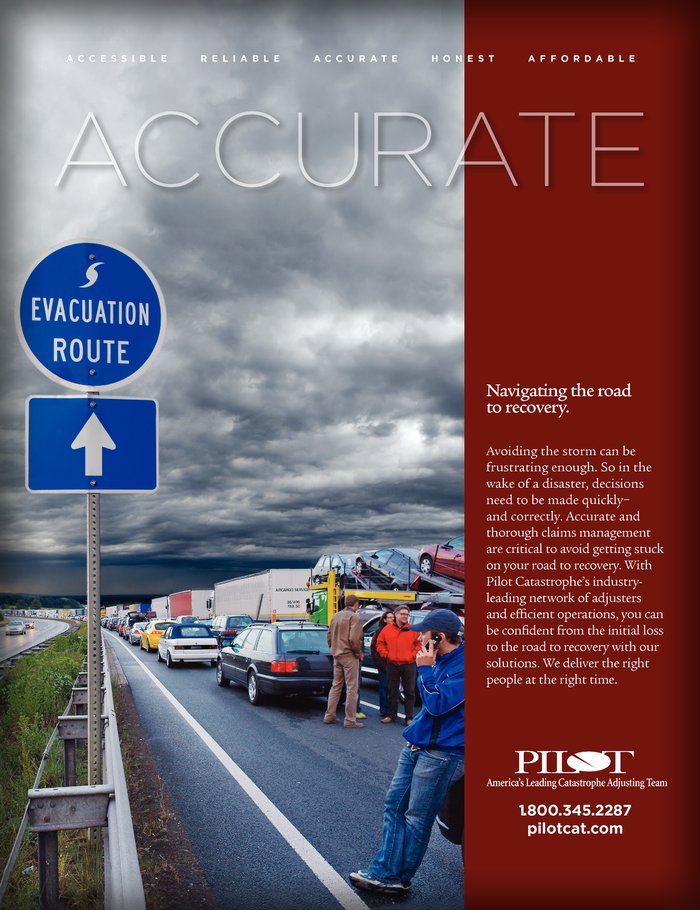 ACCESSIBLE RELIABLE ACCURATE HONEST AFFORDABLE

ACCURATE

EVACUATION ROUTE

Navigating the road to recovery.

Avoiding the storm can be frustrating enough. So in the wake of a disaster, decisions need to be made quickly– and correctly. Accurate and thorough claims management are critical to avoid getting stuck on your road to recovery. With Pilot Catastrophe's industry-leading network of adjusters and efficient operations, you can be confident from the initial loss to the road to recovery with our solutions. We deliver the right people at the right time.

PILOT
America's Leading Catastrophe Adjusting Team

1.800.345.2287
pilotcat.com